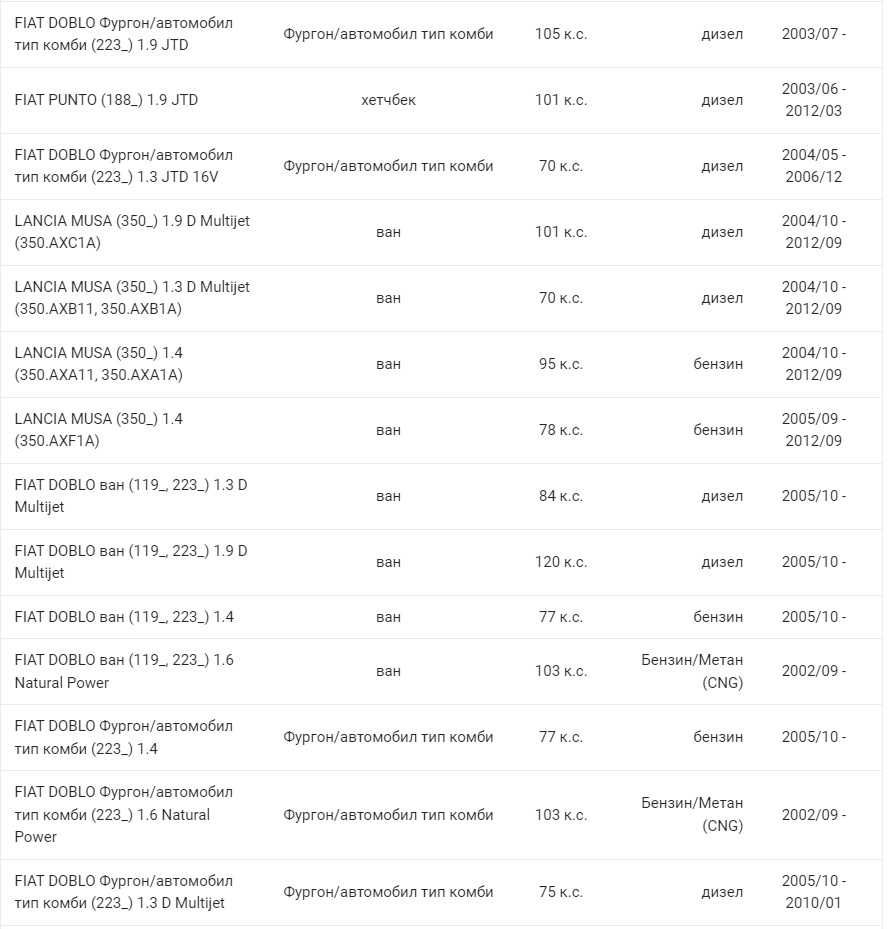 | | | | | |
|---|---|---|---|---|
| FIAT DOBLO Фургон/автомобил тип комби (223_) 1.9 JTD | Фургон/автомобил тип комби | 105 к.с. | дизел | 2003/07 - |
| FIAT PUNTO (188_) 1.9 JTD | хетчбек | 101 к.с. | дизел | 2003/06 - 2012/03 |
| FIAT DOBLO Фургон/автомобил тип комби (223_) 1.3 JTD 16V | Фургон/автомобил тип комби | 70 к.с. | дизел | 2004/05 - 2006/12 |
| LANCIA MUSA (350_) 1.9 D Multijet (350.AXC1A) | ван | 101 к.с. | дизел | 2004/10 - 2012/09 |
| LANCIA MUSA (350_) 1.3 D Multijet (350.AXB11, 350.AXB1A) | ван | 70 к.с. | дизел | 2004/10 - 2012/09 |
| LANCIA MUSA (350_) 1.4 (350.AXA11, 350.AXA1A) | ван | 95 к.с. | бензин | 2004/10 - 2012/09 |
| LANCIA MUSA (350_) 1.4 (350.AXF1A) | ван | 78 к.с. | бензин | 2005/09 - 2012/09 |
| FIAT DOBLO ван (119_, 223_) 1.3 D Multijet | ван | 84 к.с. | дизел | 2005/10 - |
| FIAT DOBLO ван (119_, 223_) 1.9 D Multijet | ван | 120 к.с. | дизел | 2005/10 - |
| FIAT DOBLO ван (119_, 223_) 1.4 | ван | 77 к.с. | бензин | 2005/10 - |
| FIAT DOBLO ван (119_, 223_) 1.6 Natural Power | ван | 103 к.с. | Бензин/Метан (CNG) | 2002/09 - |
| FIAT DOBLO Фургон/автомобил тип комби (223_) 1.4 | Фургон/автомобил тип комби | 77 к.с. | бензин | 2005/10 - |
| FIAT DOBLO Фургон/автомобил тип комби (223_) 1.6 Natural Power | Фургон/автомобил тип комби | 103 к.с. | Бензин/Метан (CNG) | 2002/09 - |
| FIAT DOBLO Фургон/автомобил тип комби (223_) 1.3 D Multijet | Фургон/автомобил тип комби | 75 к.с. | дизел | 2005/10 - 2010/01 |